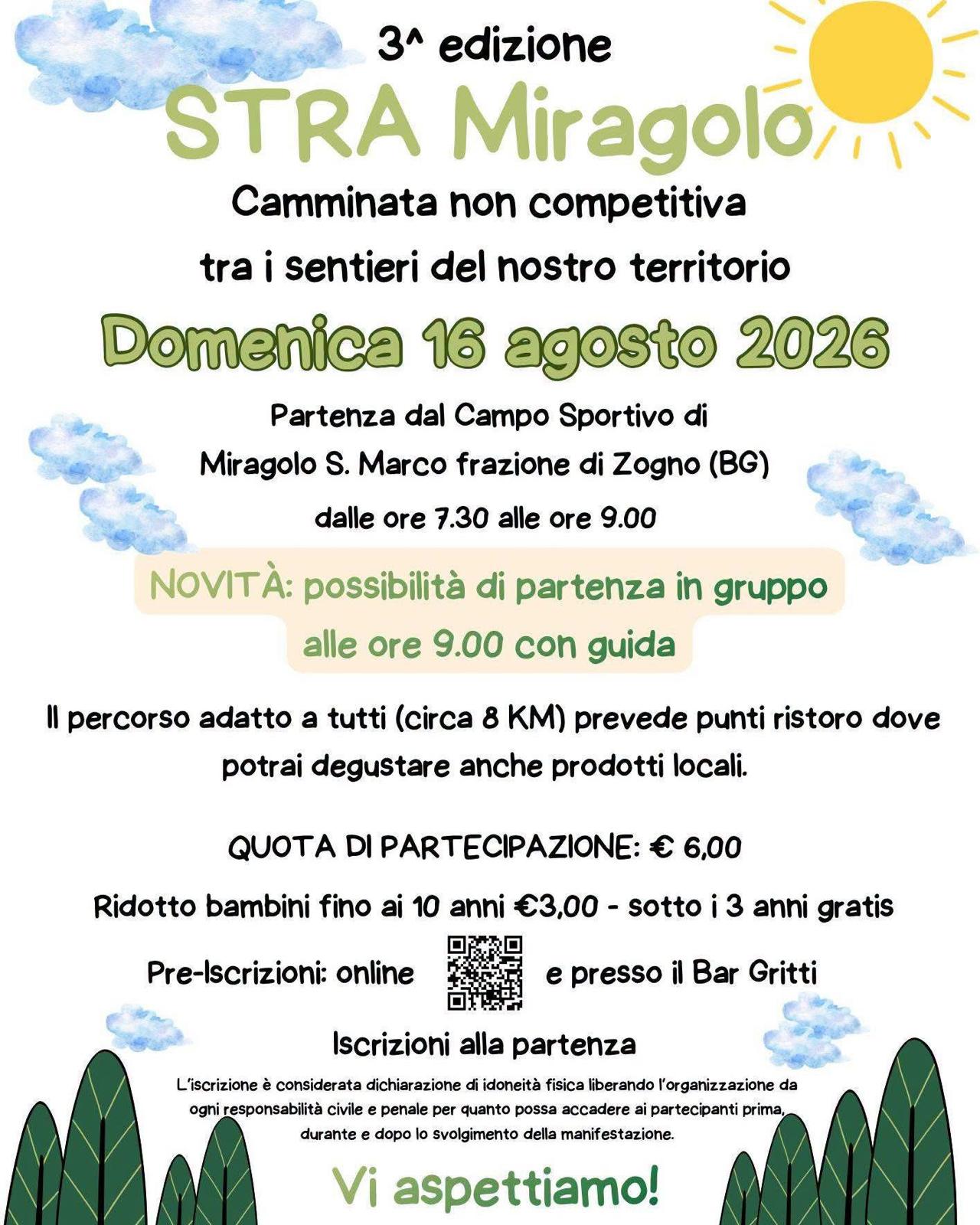 3^ edizione

STRA Miragolo

Camminata non competitiva tra i sentieri del nostro territorio

Domenica 16 agosto 2026

Partenza dal Campo Sportivo di Miragolo S. Marco frazione di Zogno (BG) dalle ore 7.30 alle ore 9.00

NOVITÀ: possibilità di partenza in gruppo alle ore 9.00 con guida

Il percorso adatto a tutti (circa 8 KM) prevede punti ristoro dove potrai degustare anche prodotti locali.

QUOTA DI PARTECIPAZIONE: € 6,00

Ridotto bambini fino ai 10 anni €3,00 - sotto i 3 anni gratis

Pre-Iscrizioni: online e presso il Bar Gritti

Iscrizioni alla partenza

L'iscrizione è considerata dichiarazione di idoneità fisica liberando l'organizzazione da ogni responsabilità civile e penale per quanto possa accadere ai partecipanti prima, durante e dopo lo svolgimento della manifestazione.

Vi aspettiamo!